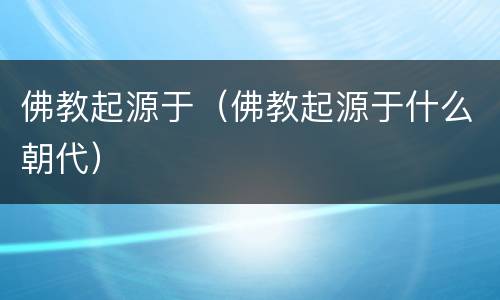 佛教起源于（佛教起源于什么朝代）